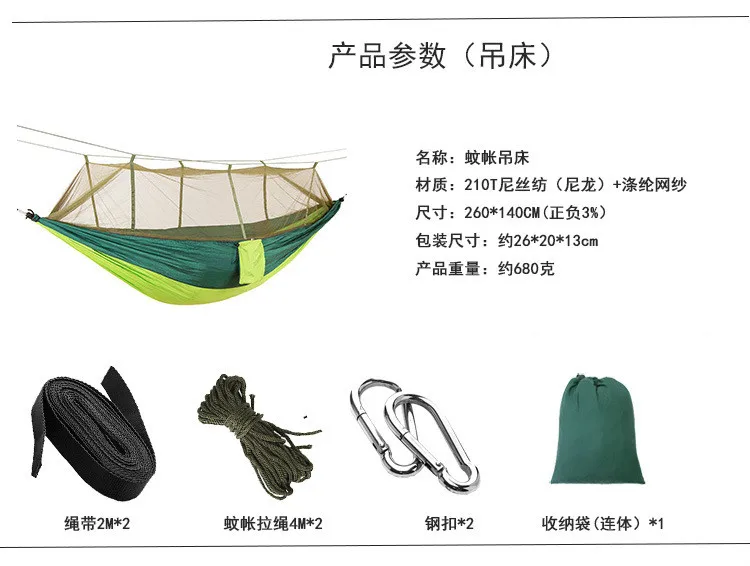 产品参数（吊床）

名称：蚊帐吊床
材质：210T尼丝纺（尼龙）+涤纶网纱
尺寸：260*140CM(正负3%)
包装尺寸：约26*20*13cm
产品重量：约680克

绳带2M*2

蚊帐拉绳4M*2

钢扣*2

收纳袋(连体）*1